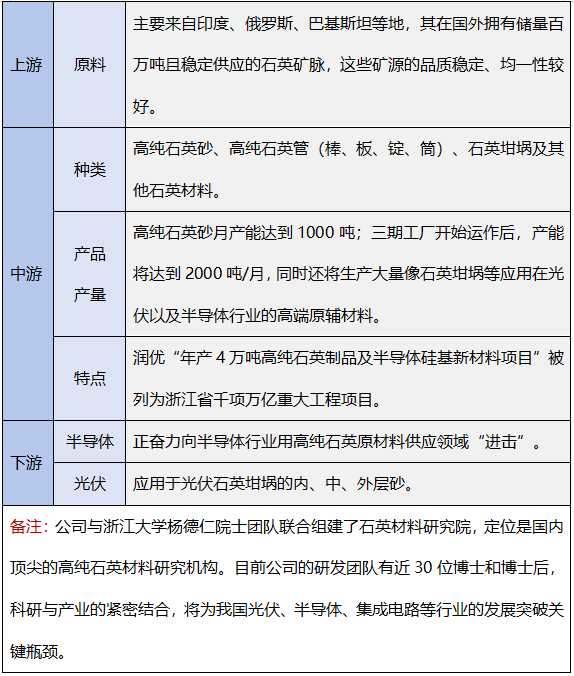 | 上游 | 原料 | 主要来自印度、俄罗斯、巴基斯坦等地，其在国外拥有储量百万吨且稳定供应的石英矿脉，这些矿源的品质稳定、均一性较好。 |
|---|---|---|
| 中游 | 种类 | 高纯石英砂、高纯石英管（棒、板、锭、筒）、石英坩埚及其他石英材料。 |
| 中游 | 产品产量 | 高纯石英砂月产能达到 1000 吨；三期工厂开始运作后，产能将达到 2000 吨/月，同时还将生产大量像石英坩埚等应用在光伏以及半导体行业的高端原辅材料。 |
| 中游 | 特点 | 润优“年产 4 万吨高纯石英制品及半导体硅基新材料项目”被列为浙江省千项万亿重大工程项目。 |
| 下游 | 半导体 | 正奋力向半导体行业用高纯石英原材料供应领域“进击”。 |
| 下游 | 光伏 | 应用于光伏石英坩埚的内、中、外层砂。 |

备注：公司与浙江大学杨德仁院士团队联合组建了石英材料研究院，定位是国内顶尖的高纯石英材料研究机构。目前公司的研发团队有近 30 位博士和博士后，科研与产业的紧密结合，将为我国光伏、半导体、集成电路等行业的发展突破关键瓶颈。